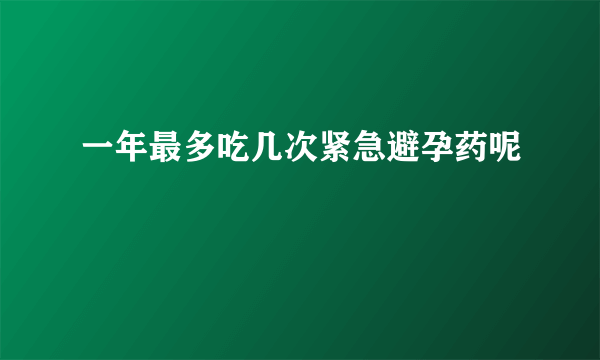 一年最多吃几次紧急避孕药呢